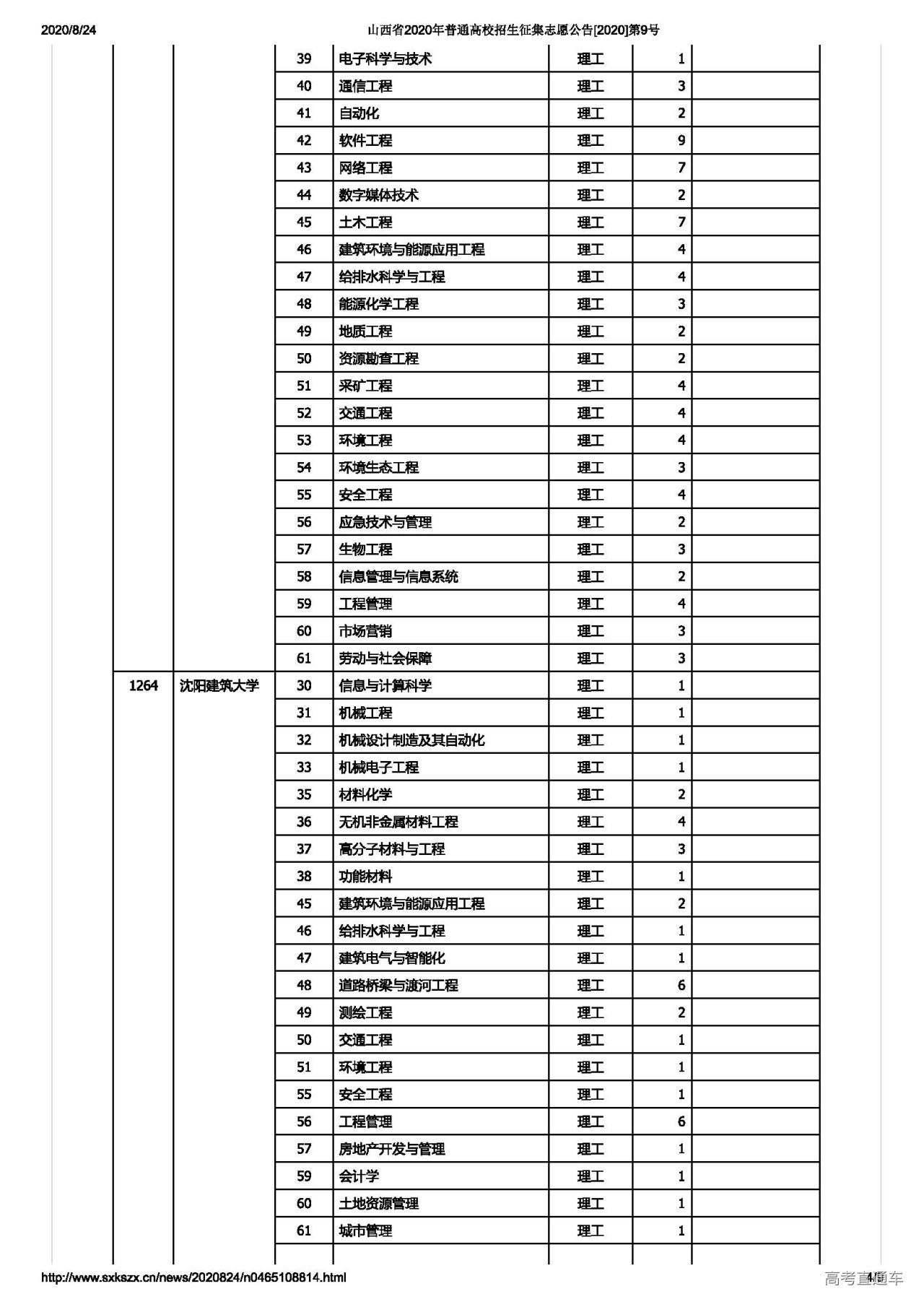 2020/8/24 山西省2020年普通高校招生征集志愿公告[2020]第9号

| | | | | | | |
|---|---|---|---|---|---|---|
| | | 39 | 电子科学与技术 | 理工 | 1 | |
| | | 40 | 通信工程 | 理工 | 3 | |
| | | 41 | 自动化 | 理工 | 2 | |
| | | 42 | 软件工程 | 理工 | 9 | |
| | | 43 | 网络工程 | 理工 | 7 | |
| | | 44 | 数字媒体技术 | 理工 | 2 | |
| | | 45 | 土木工程 | 理工 | 7 | |
| | | 46 | 建筑环境与能源应用工程 | 理工 | 4 | |
| | | 47 | 给排水科学与工程 | 理工 | 4 | |
| | | 48 | 能源化学工程 | 理工 | 3 | |
| | | 49 | 地质工程 | 理工 | 2 | |
| | | 50 | 资源勘查工程 | 理工 | 2 | |
| | | 51 | 采矿工程 | 理工 | 4 | |
| | | 52 | 交通工程 | 理工 | 4 | |
| | | 53 | 环境工程 | 理工 | 4 | |
| | | 54 | 环境生态工程 | 理工 | 3 | |
| | | 55 | 安全工程 | 理工 | 4 | |
| | | 56 | 应急技术与管理 | 理工 | 2 | |
| | | 57 | 生物工程 | 理工 | 3 | |
| | | 58 | 信息管理与信息系统 | 理工 | 2 | |
| | | 59 | 工程管理 | 理工 | 4 | |
| | | 60 | 市场营销 | 理工 | 3 | |
| | | 61 | 劳动与社会保障 | 理工 | 3 | |
| 1264 | 沈阳建筑大学 | 30 | 信息与计算科学 | 理工 | 1 | |
| | | 31 | 机械工程 | 理工 | 1 | |
| | | 32 | 机械设计制造及其自动化 | 理工 | 1 | |
| | | 33 | 机械电子工程 | 理工 | 1 | |
| | | 35 | 材料化学 | 理工 | 2 | |
| | | 36 | 无机非金属材料工程 | 理工 | 4 | |
| | | 37 | 高分子材料与工程 | 理工 | 3 | |
| | | 38 | 功能材料 | 理工 | 1 | |
| | | 45 | 建筑环境与能源应用工程 | 理工 | 2 | |
| | | 46 | 给排水科学与工程 | 理工 | 1 | |
| | | 47 | 建筑电气与智能化 | 理工 | 1 | |
| | | 48 | 道路桥梁与渡河工程 | 理工 | 6 | |
| | | 49 | 测绘工程 | 理工 | 2 | |
| | | 50 | 交通工程 | 理工 | 1 | |
| | | 51 | 环境工程 | 理工 | 1 | |
| | | 55 | 安全工程 | 理工 | 1 | |
| | | 56 | 工程管理 | 理工 | 6 | |
| | | 57 | 房地产开发与管理 | 理工 | 1 | |
| | | 59 | 会计学 | 理工 | 1 | |
| | | 60 | 土地资源管理 | 理工 | 1 | |
| | | 61 | 城市管理 | 理工 | 1 | |

http://www.sxkszx.cn/news/2020824/n0465108814.html 高考直通车